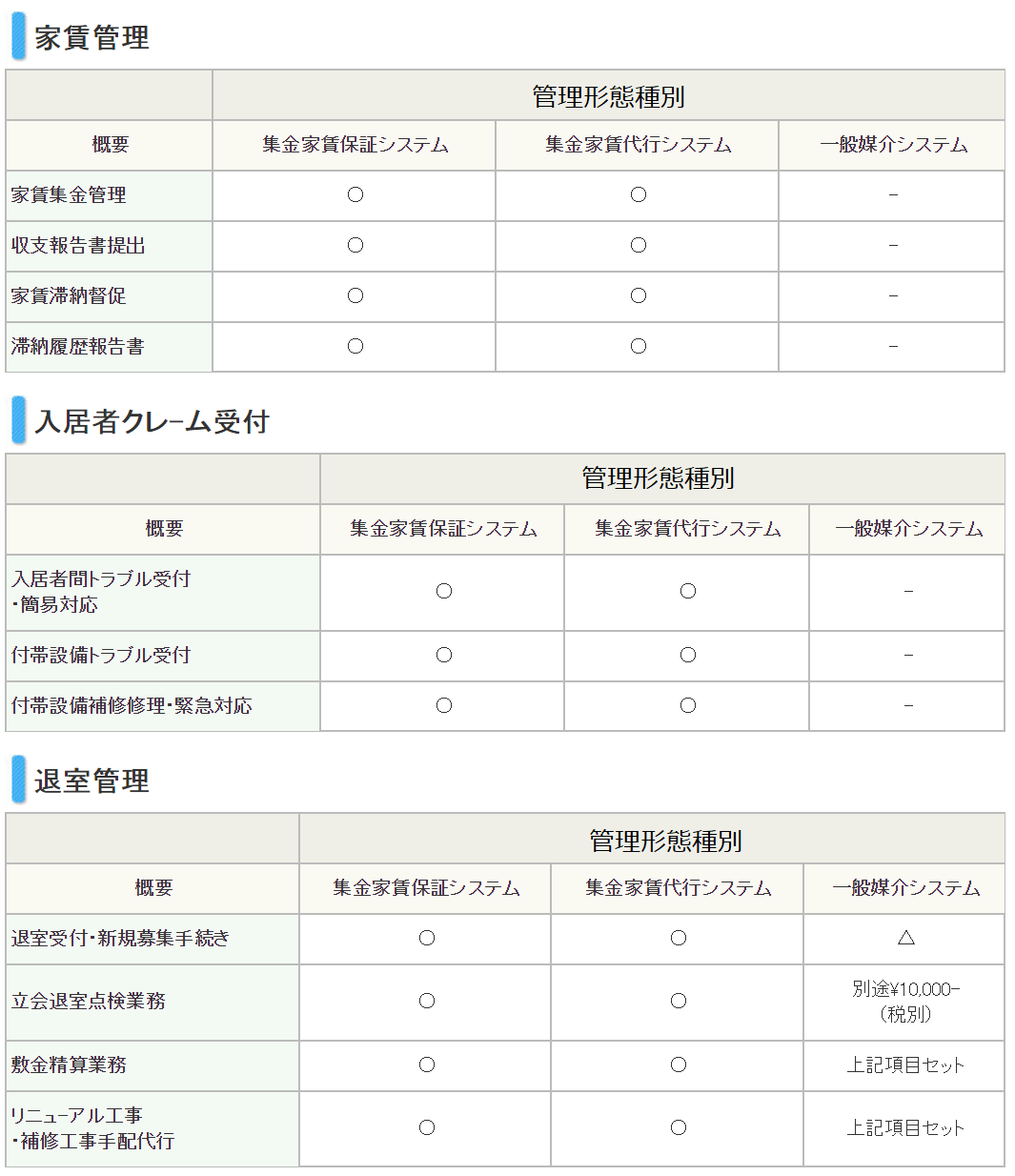 家賃管理

| | 管理形態種別 | | |
|---|---|---|---|
| 概要 | 集金家賃保証システム | 集金家賃代行システム | 一般媒介システム |
| 家賃集金管理 | ○ | ○ | − |
| 収支報告書提出 | ○ | ○ | − |
| 家賃滞納督促 | ○ | ○ | − |
| 滞納履歴報告書 | ○ | ○ | − |

入居者クレーム受付

| | 管理形態種別 | | |
|---|---|---|---|
| 概要 | 集金家賃保証システム | 集金家賃代行システム | 一般媒介システム |
| 入居者間トラブル受付・簡易対応 | ○ | ○ | − |
| 付帯設備トラブル受付 | ○ | ○ | − |
| 付帯設備補修修理・緊急対応 | ○ | ○ | − |

退室管理

| | 管理形態種別 | | |
|---|---|---|---|
| 概要 | 集金家賃保証システム | 集金家賃代行システム | 一般媒介システム |
| 退室受付・新規募集手続き | ○ | ○ | △ |
| 立会退室点検業務 | ○ | ○ | 別途¥10,000−（税別） |
| 敷金精算業務 | ○ | ○ | 上記項目セット |
| リニューアル工事・補修工事手配代行 | ○ | ○ | 上記項目セット |